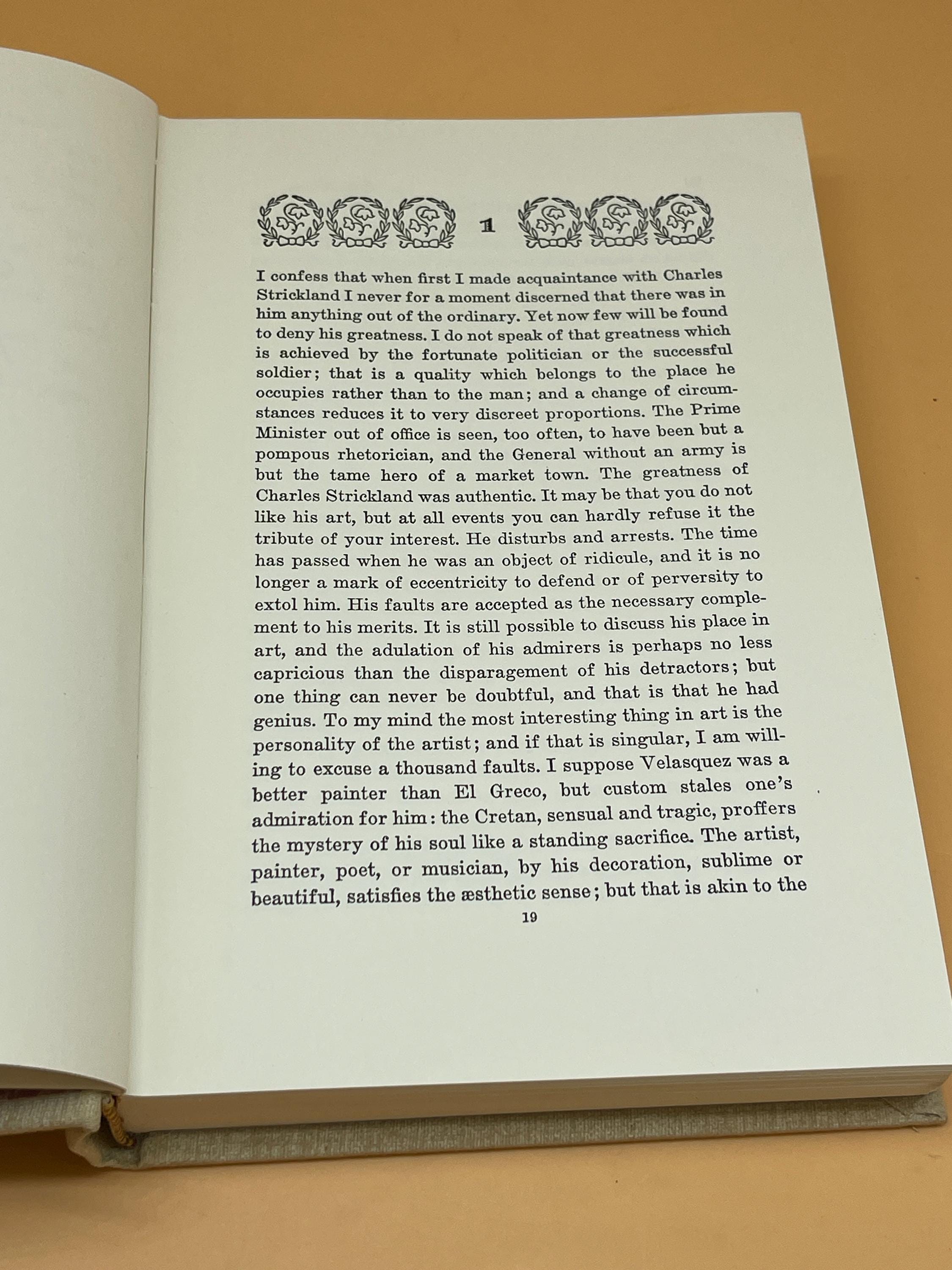 1

I confess that when first I made acquaintance with Charles Strickland I never for a moment discerned that there was in him anything out of the ordinary. Yet now few will be found to deny his greatness. I do not speak of that greatness which is achieved by the fortunate politician or the successful soldier; that is a quality which belongs to the place he occupies rather than to the man; and a change of circumstances reduces it to very discreet proportions. The Prime Minister out of office is seen, too often, to have been but a pompous rhetorician, and the General without an army is but the tame hero of a market town. The greatness of Charles Strickland was authentic. It may be that you do not like his art, but at all events you can hardly refuse it the tribute of your interest. He disturbs and arrests. The time has passed when he was an object of ridicule, and it is no longer a mark of eccentricity to defend or of perversity to extol him. His faults are accepted as the necessary complement to his merits. It is still possible to discuss his place in art, and the adulation of his admirers is perhaps no less capricious than the disparagement of his detractors; but one thing can never be doubtful, and that is that he had genius. To my mind the most interesting thing in art is the personality of the artist; and if that is singular, I am willing to excuse a thousand faults. I suppose Velasquez was a better painter than El Greco, but custom stales one's admiration for him: the Cretan, sensual and tragic, proffers the mystery of his soul like a standing sacrifice. The artist, painter, poet, or musician, by his decoration, sublime or beautiful, satisfies the æsthetic sense; but that is akin to the

19